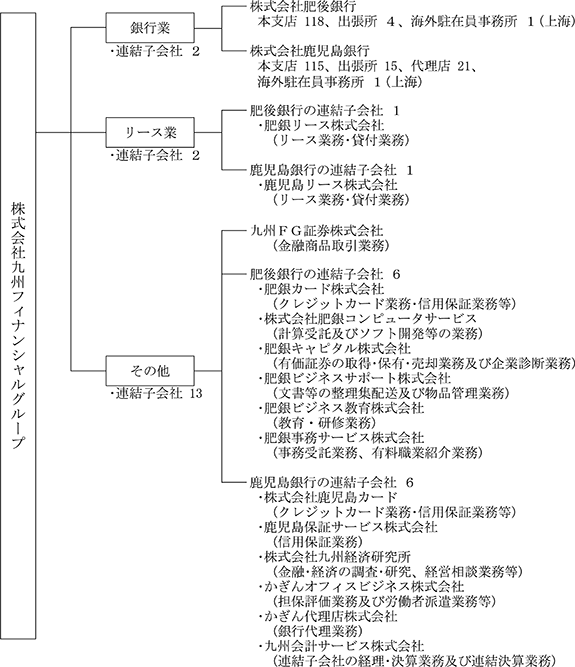 株式会社九州フィナンシャルグループ

銀行業
・連結子会社 2

株式会社肥後銀行
本支店 118、出張所 4、海外駐在員事務所 1（上海）

株式会社鹿児島銀行
本支店 115、出張所 15、代理店 21、
海外駐在員事務所 1（上海）

リース業
・連結子会社 2

肥後銀行の連結子会社 1
・肥銀リース株式会社
（リース業務・貸付業務）

鹿児島銀行の連結子会社 1
・鹿児島リース株式会社
（リース業務・貸付業務）

その他
・連結子会社 13

九州ＦＧ証券株式会社
（金融商品取引業務）

肥後銀行の連結子会社 6
・肥銀カード株式会社
（クレジットカード業務・信用保証業務等）
・株式会社肥銀コンピュータサービス
（計算受託及びソフト開発等の業務）
・肥銀キャピタル株式会社
（有価証券の取得・保有・売却業務及び企業診断業務）
・肥銀ビジネスサポート株式会社
（文書等の整理集配送及び物品管理業務）
・肥銀ビジネス教育株式会社
（教育・研修業務）
・肥銀事務サービス株式会社
（事務受託業務、有料職業紹介業務）

鹿児島銀行の連結子会社 6
・株式会社鹿児島カード
（クレジットカード業務・信用保証業務等）
・鹿児島保証サービス株式会社
（信用保証業務）
・株式会社九州経済研究所
（金融・経済の調査・研究、経営相談業務等）
・かぎんオフィスビジネス株式会社
（担保評価業務及び労働者派遣業務等）
・かぎん代理店株式会社
（銀行代理業務）
・九州会計サービス株式会社
（連結子会社の経理・決算業務及び連結決算業務）